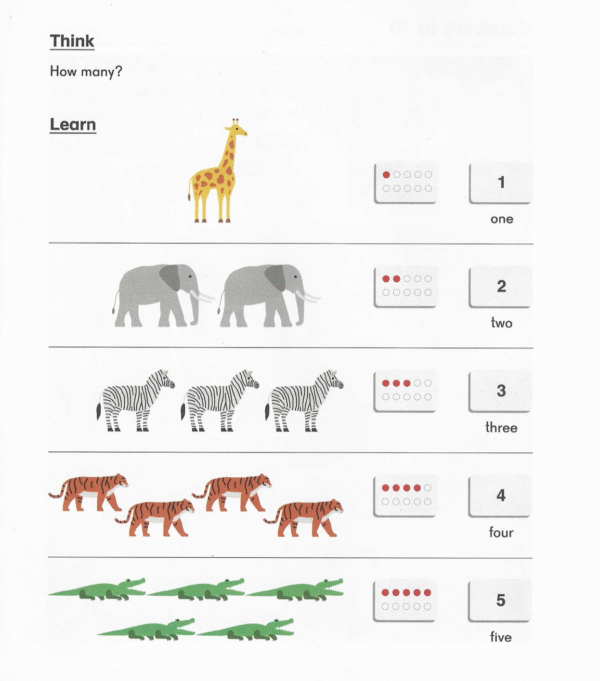 Think

How many?

Learn

1
one

2
two

3
three

4
four

5
five